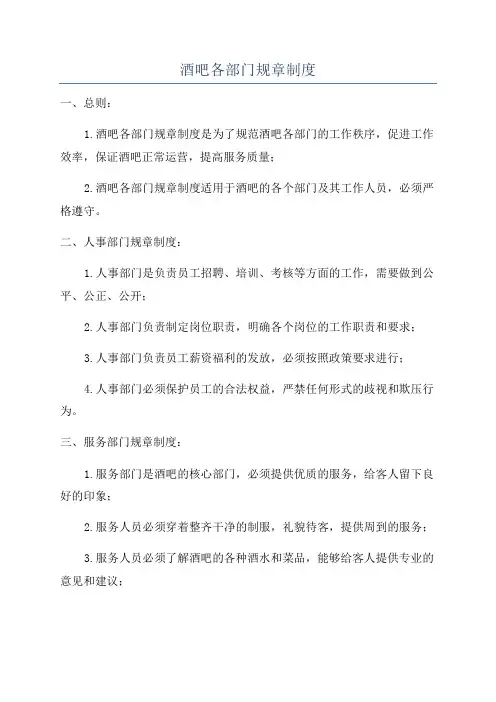 酒吧各部门规章制度

一、总则：

1.酒吧各部门规章制度是为了规范酒吧各部门的工作秩序，促进工作效率，保证酒吧正常运营，提高服务质量；

2.酒吧各部门规章制度适用于酒吧的各个部门及其工作人员，必须严格遵守。

二、人事部门规章制度：

1.人事部门是负责员工招聘、培训、考核等方面的工作，需要做到公平、公正、公开；

2.人事部门负责制定岗位职责，明确各个岗位的工作职责和要求；

3.人事部门负责员工薪资福利的发放，必须按照政策要求进行；

4.人事部门必须保护员工的合法权益，严禁任何形式的歧视和欺压行为。

三、服务部门规章制度：

1.服务部门是酒吧的核心部门，必须提供优质的服务，给客人留下良好的印象；

2.服务人员必须穿着整齐干净的制服，礼貌待客，提供周到的服务；

3.服务人员必须了解酒吧的各种酒水和菜品，能够给客人提供专业的意见和建议；